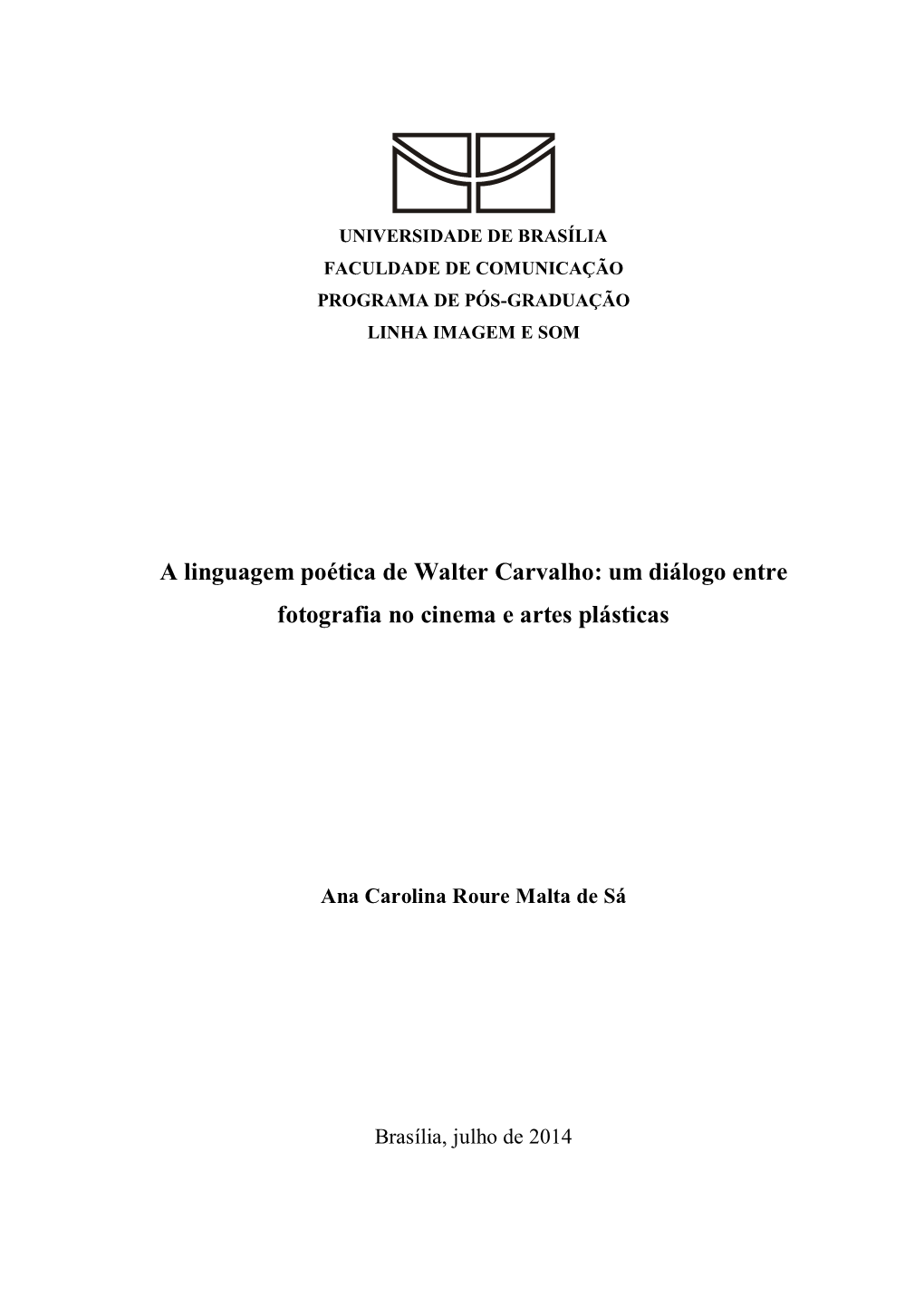 UNIVERSIDADE DE BRASÍLIA
FACULDADE DE COMUNICAÇÃO
PROGRAMA DE PÓS-GRADUAÇÃO
LINHA IMAGEM E SOM

A linguagem poética de Walter Carvalho: um diálogo entre fotografia no cinema e artes plásticas

Ana Carolina Roure Malta de Sá

Brasília, julho de 2014